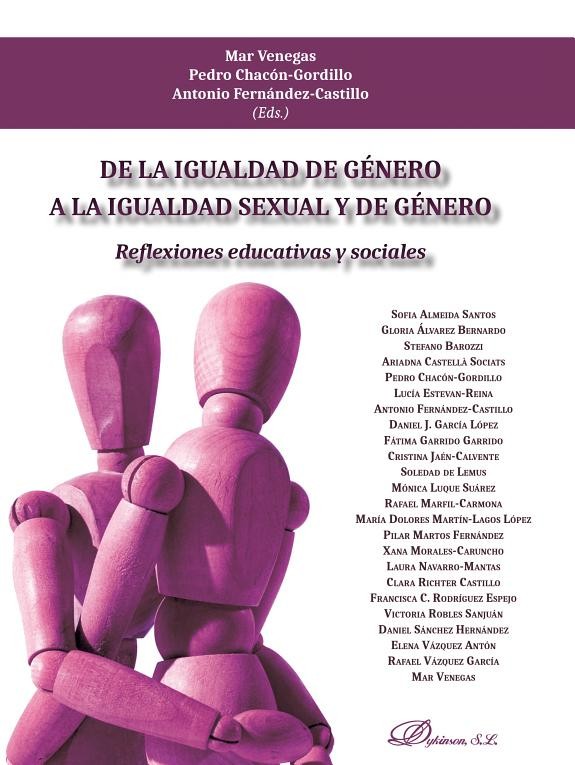 Mar Venegas
Pedro Chacón-Gordillo
Antonio Fernández-Castillo
(Eds.)

DE LA IGUALDAD DE GÉNERO
A LA IGUALDAD SEXUAL Y DE GÉNERO

Reflexiones educativas y sociales

Sofia Almeida Santos
Gloria Álvarez Bernardo
Stefano Barozzi
Ariadna Castellà Sociats
Pedro Chacón-Gordillo
Lucía Estevan-Reina
Antonio Fernández-Castillo
Daniel J. García López
Fátima Garrido Garrido
Cristina Jaén-Calvente
Soledad de Lemus
Mónica Luque Suárez
Rafael Marfil-Carmona
María Dolores Martín-Lagos López
Pilar Martos Fernández
Xana Morales-Caruncho
Laura Navarro-Mantas
Clara Richter Castillo
Francisca C. Rodríguez Espejo
Victoria Robles Sanjuán
Daniel Sánchez Hernández
Elena Vázquez Antón
Rafael Vázquez García
Mar Venegas

Dykinson, S.L.